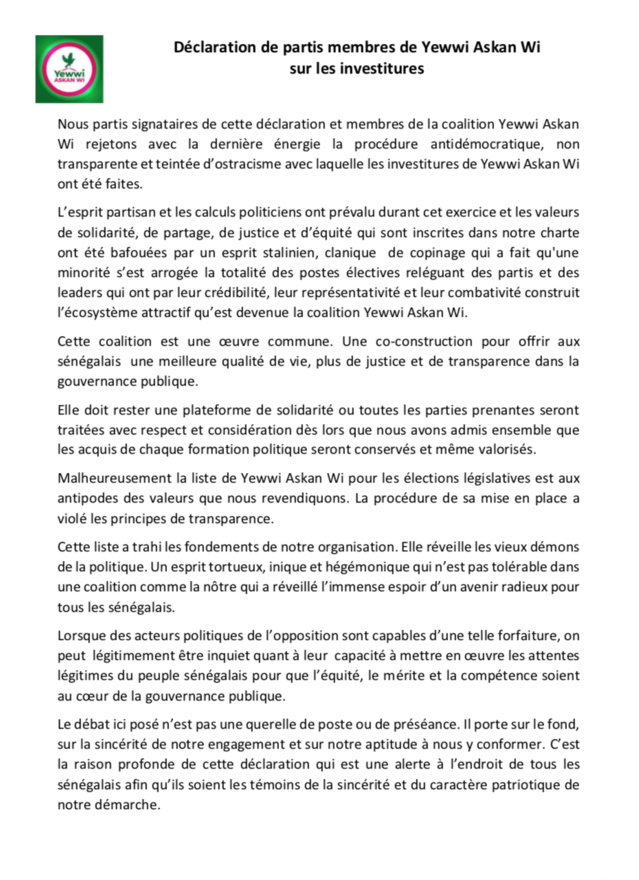 Yewwi
ASKAN WI

Déclaration de partis membres de Yewwi Askan Wi sur les investitures

Nous partis signataires de cette déclaration et membres de la coalition Yewwi Askan Wi rejetons avec la dernière énergie la procédure antidémocratique, non transparente et teintée d'ostracisme avec laquelle les investitures de Yewwi Askan Wi ont été faites.

L'esprit partisan et les calculs politiciens ont prévalu durant cet exercice et les valeurs de solidarité, de partage, de justice et d'équité qui sont inscrites dans notre charte ont été bafouées par un esprit stalinien, clanique de copinage qui a fait qu'une minorité s'est arrogée la totalité des postes électives reléguant des partis et des leaders qui ont par leur crédibilité, leur représentativité et leur combativité construit l'écosystème attractif qu'est devenue la coalition Yewwi Askan Wi.

Cette coalition est une œuvre commune. Une co-construction pour offrir aux sénégalais une meilleure qualité de vie, plus de justice et de transparence dans la gouvernance publique.

Elle doit rester une plateforme de solidarité ou toutes les parties prenantes seront traitées avec respect et considération dès lors que nous avons admis ensemble que les acquis de chaque formation politique seront conservés et même valorisés.

Malheureusement la liste de Yewwi Askan Wi pour les élections législatives est aux antipodes des valeurs que nous revendiquons. La procédure de sa mise en place a violé les principes de transparence.

Cette liste a trahi les fondements de notre organisation. Elle réveille les vieux démons de la politique. Un esprit tortueux, inique et hégémonique qui n'est pas tolérable dans une coalition comme la nôtre qui a réveillé l'immense espoir d'un avenir radieux pour tous les sénégalais.

Lorsque des acteurs politiques de l'opposition sont capables d'une telle forfaiture, on peut légitimement être inquiet quant à leur capacité à mettre en œuvre les attentes légitimes du peuple sénégalais pour que l'équité, le mérite et la compétence soient au cœur de la gouvernance publique.

Le débat ici posé n'est pas une querelle de poste ou de préséance. Il porte sur le fond, sur la sincérité de notre engagement et sur notre aptitude à nous y conformer. C'est la raison profonde de cette déclaration qui est une alerte à l'endroit de tous les sénégalais afin qu'ils soient les témoins de la sincérité et du caractère patriotique de notre démarche.